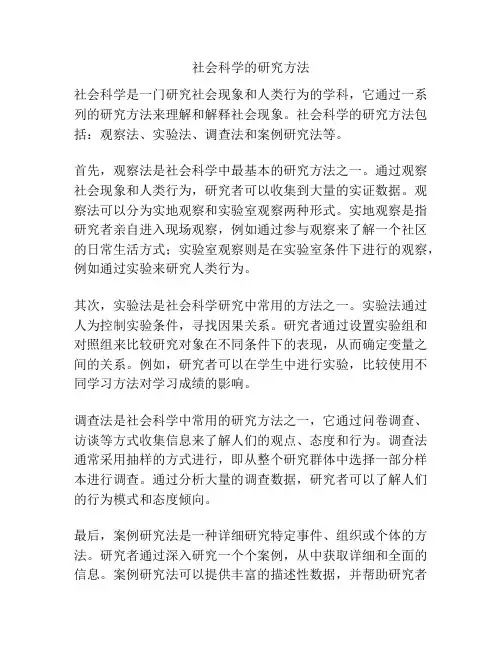 社会科学的研究方法

社会科学是一门研究社会现象和人类行为的学科，它通过一系列的研究方法来理解和解释社会现象。社会科学的研究方法包括：观察法、实验法、调查法和案例研究法等。

首先，观察法是社会科学中最基本的研究方法之一。通过观察社会现象和人类行为，研究者可以收集到大量的实证数据。观察法可以分为实地观察和实验室观察两种形式。实地观察是指研究者亲自进入现场观察，例如通过参与观察来了解一个社区的日常生活方式；实验室观察则是在实验室条件下进行的观察，例如通过实验来研究人类行为。

其次，实验法是社会科学研究中常用的方法之一。实验法通过人为控制实验条件，寻找因果关系。研究者通过设置实验组和对照组来比较研究对象在不同条件下的表现，从而确定变量之间的关系。例如，研究者可以在学生中进行实验，比较使用不同学习方法对学习成绩的影响。

调查法是社会科学中常用的研究方法之一，它通过问卷调查、访谈等方式收集信息来了解人们的观点、态度和行为。调查法通常采用抽样的方式进行，即从整个研究群体中选择一部分样本进行调查。通过分析大量的调查数据，研究者可以了解人们的行为模式和态度倾向。

最后，案例研究法是一种详细研究特定事件、组织或个体的方法。研究者通过深入研究一个个案例，从中获取详细和全面的信息。案例研究法可以提供丰富的描述性数据，并帮助研究者